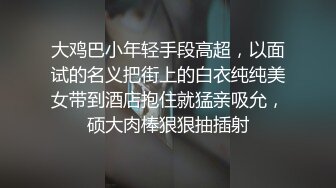 大鸡巴小年轻手段高超，以面试的名义把街上的白衣纯纯美女带到酒店抱住就猛亲吸允，硕大肉棒狠狠抽插射